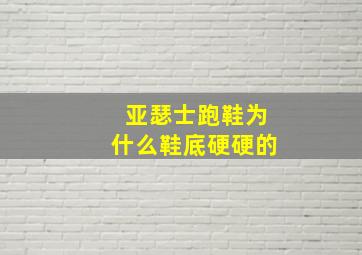 亚瑟士跑鞋为什么鞋底硬硬的